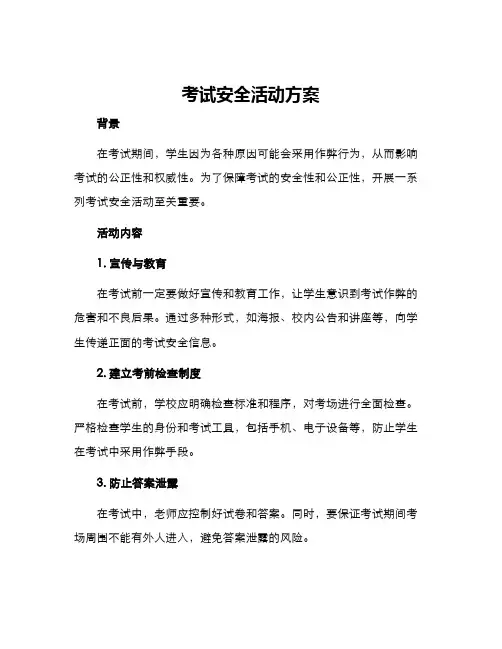 考试安全活动方案

背景

在考试期间，学生因为各种原因可能会采用作弊行为，从而影响考试的公正性和权威性。为了保障考试的安全性和公正性，开展一系列考试安全活动至关重要。

活动内容

1. 宣传与教育

在考试前一定要做好宣传和教育工作，让学生意识到考试作弊的危害和不良后果。通过多种形式，如海报、校内公告和讲座等，向学生传递正面的考试安全信息。

2. 建立考前检查制度

在考试前，学校应明确检查标准和程序，对考场进行全面检查。严格检查学生的身份和考试工具，包括手机、电子设备等，防止学生在考试中采用作弊手段。

3. 防止答案泄露

在考试中，老师应控制好试卷和答案。同时，要保证考试期间考场周围不能有外人进入，避免答案泄露的风险。